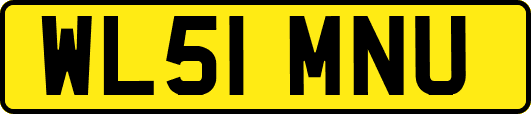 WL51 MNU